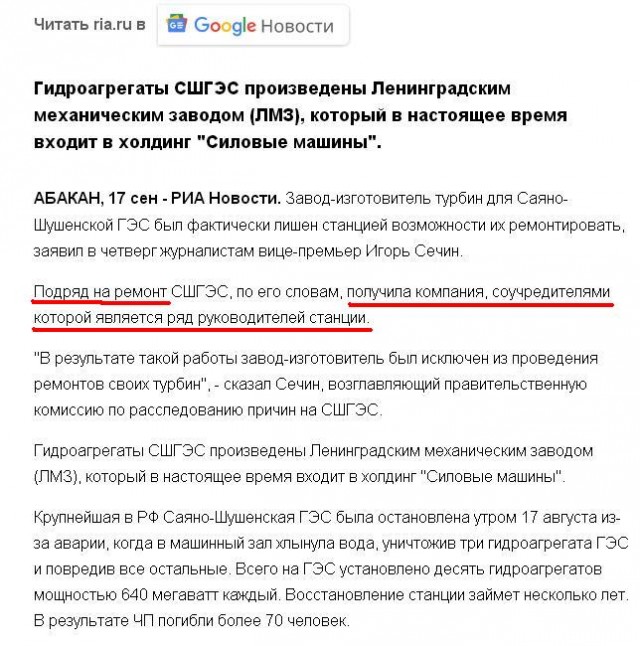 Читать ria.ru в Google Новости

Гидроагрегаты СШГЭС произведены Ленинградским механическим заводом (ЛМЗ), который в настоящее время входит в холдинг "Силовые машины".

АБАКАН, 17 сен - РИА Новости. Завод-изготовитель турбин для Саяно-Шушенской ГЭС был фактически лишен станцией возможности их ремонтировать, заявил в четверг журналистам вице-премьер Игорь Сечин.

Подряд на ремонт СШГЭС, по его словам, получила компания, соучредителями которой является ряд руководителей станции.

"В результате такой работы завод-изготовитель был исключен из проведения ремонтов своих турбин", - сказал Сечин, возглавляющий правительственную комиссию по расследованию причин на СШГЭС.

Гидроагрегаты СШГЭС произведены Ленинградским механическим заводом (ЛМЗ), который в настоящее время входит в холдинг "Силовые машины".

Крупнейшая в РФ Саяно-Шушенская ГЭС была остановлена утром 17 августа из-за аварии, когда в машинный зал хлынула вода, уничтожив три гидроагрегата ГЭС и повредив все остальные. Всего на ГЭС установлено десять гидроагрегатов мощностью 640 мегаватт каждый. Восстановление станции займет несколько лет. В результате ЧП погибли более 70 человек.